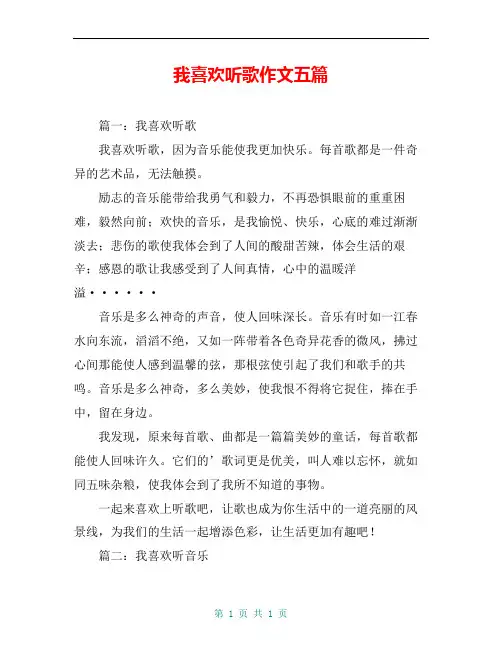 我喜欢听歌作文五篇

篇一：我喜欢听歌

我喜欢听歌，因为音乐能使我更加快乐。每首歌都是一件奇异的艺术品，无法触摸。

励志的音乐能带给我勇气和毅力，不再恐惧眼前的重重困难，毅然向前；欢快的音乐，是我愉悦、快乐，心底的难过渐渐淡去；悲伤的歌使我体会到了人间的酸甜苦辣，体会生活的艰辛；感恩的歌让我感受到了人间真情，心中的温暖洋溢······

音乐是多么神奇的声音，使人回味深长。音乐有时如一江春水向东流，滔滔不绝，又如一阵带着各色奇异花香的微风，拂过心间那能使人感到温馨的弦，那根弦使引起了我们和歌手的共鸣。音乐是多么神奇，多么美妙，使我恨不得将它捉住，捧在手中，留在身边。

我发现，原来每首歌、曲都是一篇篇美妙的童话，每首歌都能使人回味许久。它们的’歌词更是优美，叫人难以忘怀，就如同五味杂粮，使我体会到了我所不知道的事物。

一起来喜欢上听歌吧，让歌也成为你生活中的一道亮丽的风景线，为我们的生活一起增添色彩，让生活更加有趣吧！

篇二：我喜欢听音乐

第 1 页 共 1 页